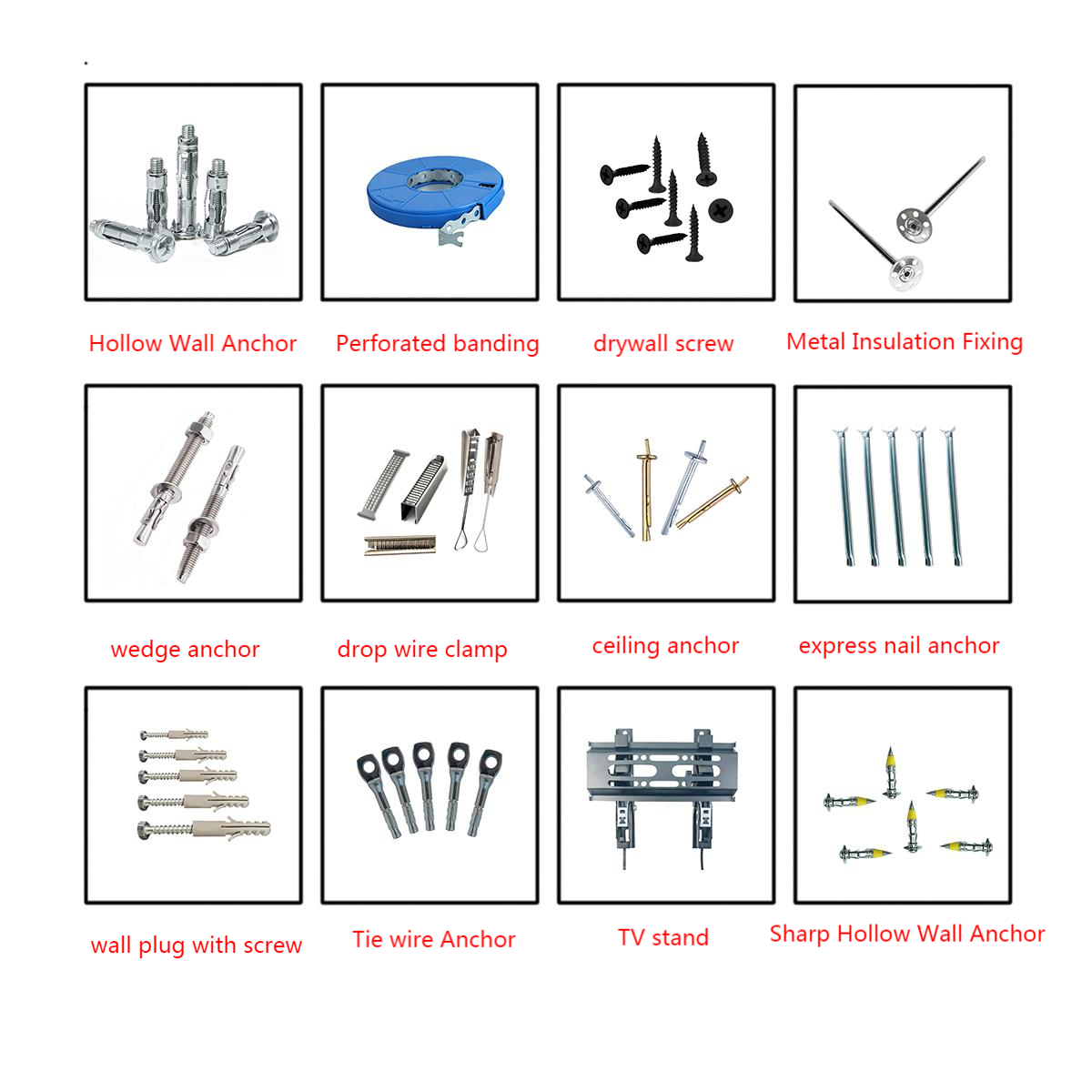 Hollow Wall Anchor

Perforated banding

drywall screw

Metal Insulation Fixing

wedge anchor

drop wire clamp

ceiling anchor

express nail anchor

wall plug with screw

Tie wire Anchor

TV stand

Sharp Hollow Wall Anchor